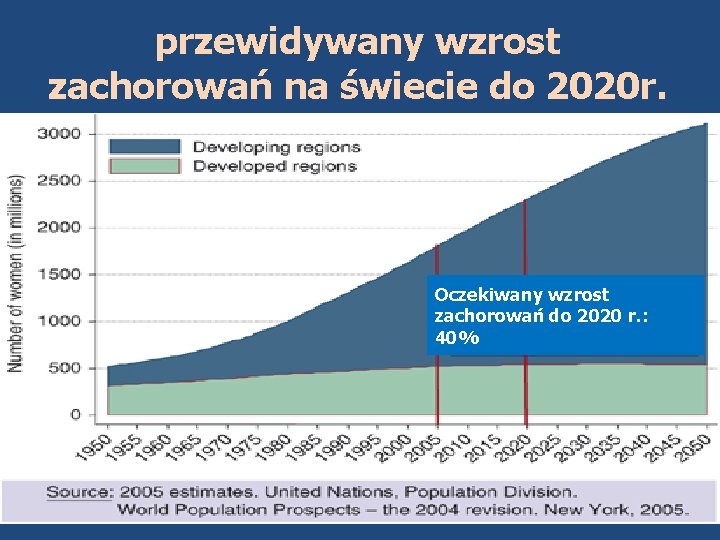 przewidywany wzrost zachorowań na świecie do 2020r.

Developing regions
Developed regions

Number of women (in millions)

3000
2500
2000
1500
1000
500
0

Oczekiwany wzrost zachorowań do 2020 r.: 40%

1950 1955 1960 1965 1970 1975 1980 1985 1990 1995 2000 2005 2010 2015 2020 2025 2030 2035 2040 2045 2050

Source: 2005 estimates. United Nations, Population Division. World Population Prospects – the 2004 revision. New York, 2005.